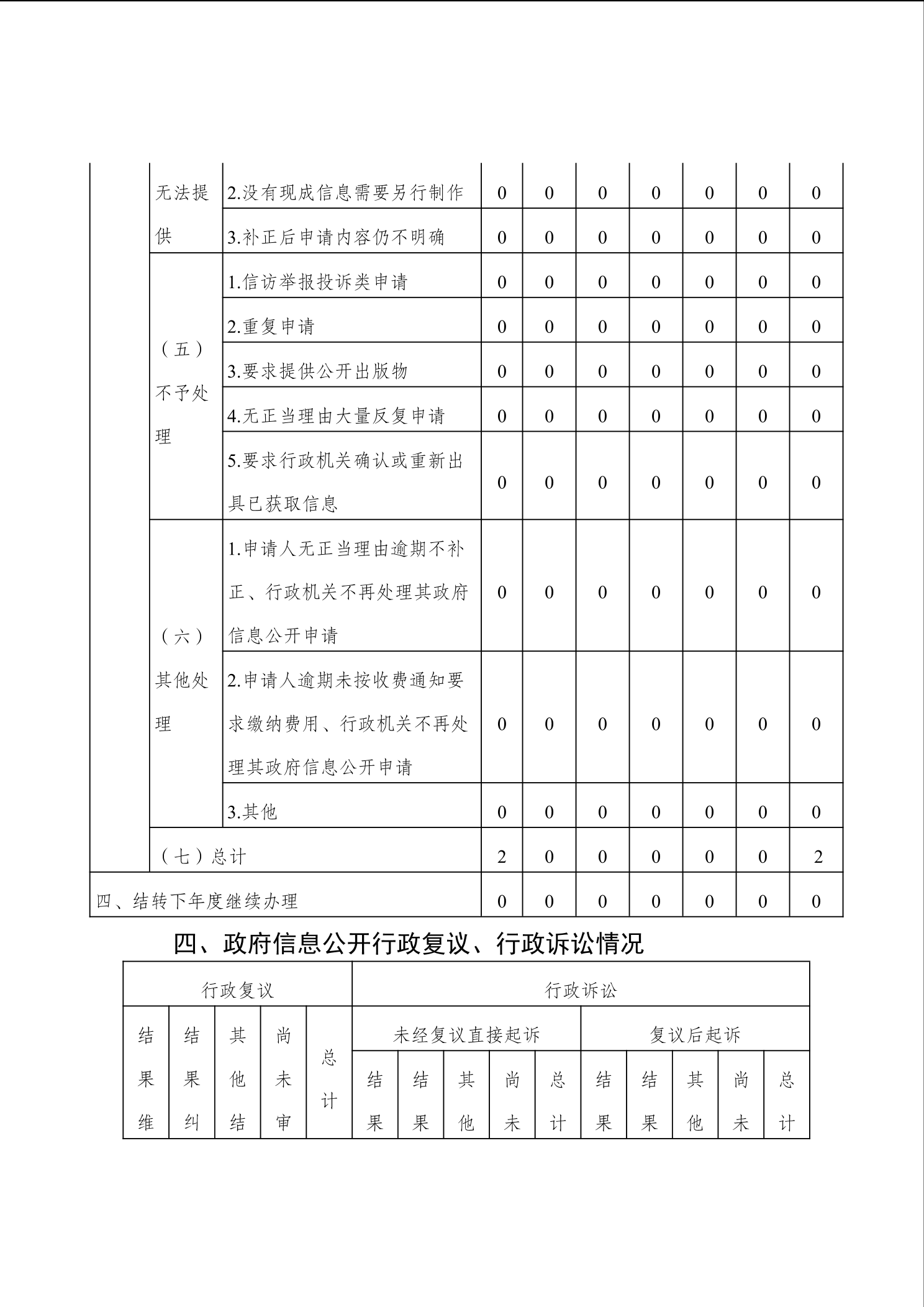 |  | 无法提供 | 2.没有现成信息需要另行制作 | 0 | 0 | 0 | 0 | 0 | 0 | 0 |
|---|---|---|---|---|---|---|---|---|---|
|  |  | 3.补正后申请内容仍不明确 | 0 | 0 | 0 | 0 | 0 | 0 | 0 |
|  | （五）不予处理 | 1.信访举报投诉类申请 | 0 | 0 | 0 | 0 | 0 | 0 | 0 |
|  |  | 2.重复申请 | 0 | 0 | 0 | 0 | 0 | 0 | 0 |
|  |  | 3.要求提供公开出版物 | 0 | 0 | 0 | 0 | 0 | 0 | 0 |
|  |  | 4.无正当理由大量反复申请 | 0 | 0 | 0 | 0 | 0 | 0 | 0 |
|  |  | 5.要求行政机关确认或重新出具已获取信息 | 0 | 0 | 0 | 0 | 0 | 0 | 0 |
|  | （六）其他处理 | 1.申请人无正当理由逾期不补正、行政机关不再处理其政府信息公开申请 | 0 | 0 | 0 | 0 | 0 | 0 | 0 |
|  |  | 2.申请人逾期未按收费通知要求缴纳费用、行政机关不再处理其政府信息公开申请 | 0 | 0 | 0 | 0 | 0 | 0 | 0 |
|  |  | 3.其他 | 0 | 0 | 0 | 0 | 0 | 0 | 0 |
|  | （七）总计 |  | 2 | 0 | 0 | 0 | 0 | 0 | 2 |
| 四、结转下年度继续办理 |  |  | 0 | 0 | 0 | 0 | 0 | 0 | 0 |

四、政府信息公开行政复议、行政诉讼情况

| 行政复议 |  |  |  |  | 行政诉讼 |  |  |  |  |  |  |  |  |  |
|---|---|---|---|---|---|---|---|---|---|---|---|---|---|---|
| 结果维 | 结果纠 | 其他结 | 尚未审 | 总计 | 未经复议直接起诉 |  |  |  |  | 复议后起诉 |  |  |  |  |
|  |  |  |  |  | 结果 | 结果 | 其他 | 尚未 | 总计 | 结果 | 结果 | 其他 | 尚未 | 总计 |